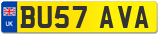 UK
BU57 AVA